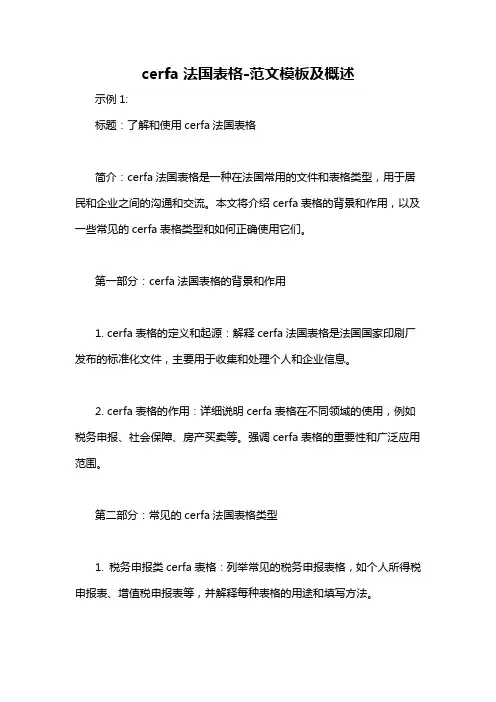 cerfa 法国表格-范文模板及概述

示例 1:

标题：了解和使用 cerfa 法国表格

简介：cerfa 法国表格是一种在法国常用的文件和表格类型，用于居民和企业之间的沟通和交流。本文将介绍 cerfa 表格的背景和作用，以及一些常见的 cerfa 表格类型和如何正确使用它们。

第一部分：cerfa 法国表格的背景和作用

1. cerfa 表格的定义和起源：解释 cerfa 法国表格是法国国家印刷厂发布的标准化文件，主要用于收集和处理个人和企业信息。

2. cerfa 表格的作用：详细说明 cerfa 表格在不同领域的使用，例如税务申报、社会保障、房产买卖等。强调 cerfa 表格的重要性和广泛应用范围。

第二部分：常见的 cerfa 法国表格类型

1. 税务申报类 cerfa 表格：列举常见的税务申报表格，如个人所得税申报表、增值税申报表等，并解释每种表格的用途和填写方法。